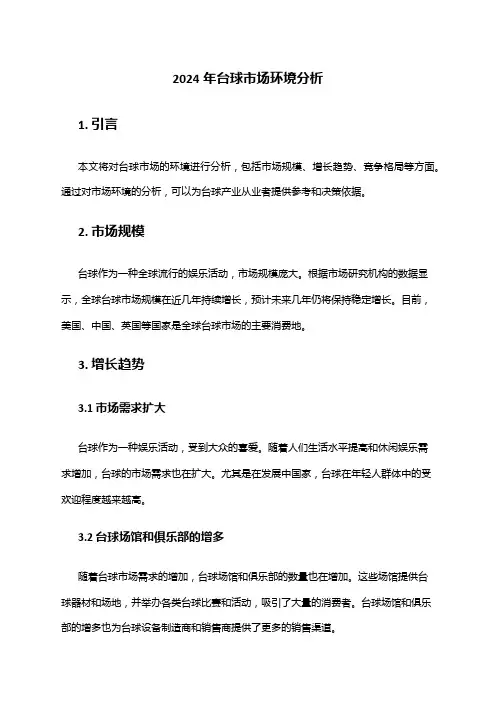 2024 年台球市场环境分析

1. 引言

本文将对台球市场的环境进行分析，包括市场规模、增长趋势、竞争格局等方面。通过对市场环境的分析，可以为台球产业从业者提供参考和决策依据。

2. 市场规模

台球作为一种全球流行的娱乐活动，市场规模庞大。根据市场研究机构的数据显示，全球台球市场规模在近几年持续增长，预计未来几年仍将保持稳定增长。目前，美国、中国、英国等国家是全球台球市场的主要消费地。

3. 增长趋势

3.1 市场需求扩大

台球作为一种娱乐活动，受到大众的喜爱。随着人们生活水平提高和休闲娱乐需求增加，台球的市场需求也在扩大。尤其是在发展中国家，台球在年轻人群体中的受欢迎程度越来越高。

3.2 台球场馆和俱乐部的增多

随着台球市场需求的增加，台球场馆和俱乐部的数量也在增加。这些场馆提供台球器材和场地，并举办各类台球比赛和活动，吸引了大量的消费者。台球场馆和俱乐部的增多也为台球设备制造商和销售商提供了更多的销售渠道。